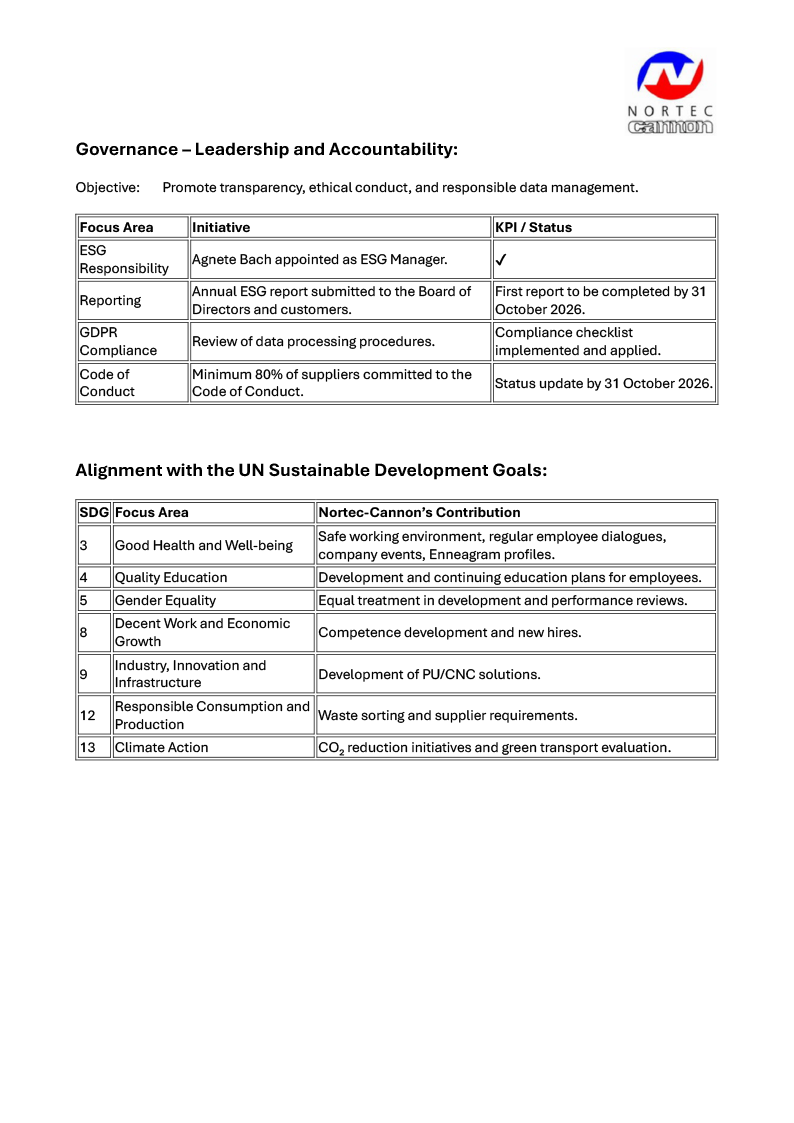 NORTEC
cannon

Governance – Leadership and Accountability:

Objective: Promote transparency, ethical conduct, and responsible data management.

| Focus Area | Initiative | KPI / Status |
|---|---|---|
| ESG Responsibility | Agnete Bach appointed as ESG Manager. | ✓ |
| Reporting | Annual ESG report submitted to the Board of Directors and customers. | First report to be completed by 31 October 2026. |
| GDPR Compliance | Review of data processing procedures. | Compliance checklist implemented and applied. |
| Code of Conduct | Minimum 80% of suppliers committed to the Code of Conduct. | Status update by 31 October 2026. |

Alignment with the UN Sustainable Development Goals:

| SDG | Focus Area | Nortec-Cannon's Contribution |
|---|---|---|
| 3 | Good Health and Well-being | Safe working environment, regular employee dialogues, company events, Enneagram profiles. |
| 4 | Quality Education | Development and continuing education plans for employees. |
| 5 | Gender Equality | Equal treatment in development and performance reviews. |
| 8 | Decent Work and Economic Growth | Competence development and new hires. |
| 9 | Industry, Innovation and Infrastructure | Development of PU/CNC solutions. |
| 12 | Responsible Consumption and Production | Waste sorting and supplier requirements. |
| 13 | Climate Action | $CO_2$ reduction initiatives and green transport evaluation. |